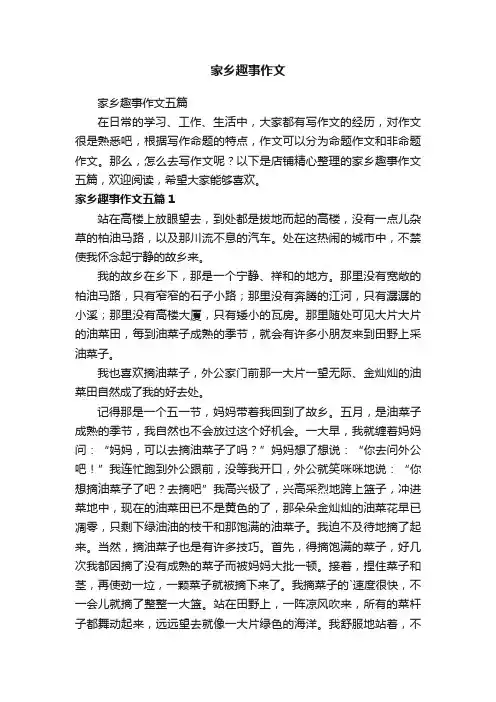 家乡趣事作文

家乡趣事作文五篇

在日常的学习、工作、生活中，大家都有写作文的经历，对作文很是熟悉吧，根据写作命题的特点，作文可以分为命题作文和非命题作文。那么，怎么去写作文呢？以下是店铺精心整理的家乡趣事作文五篇，欢迎阅读，希望大家能够喜欢。

家乡趣事作文五篇1

站在高楼上放眼望去，到处都是拔地而起的高楼，没有一点儿杂草的柏油马路，以及那川流不息的汽车。处在这热闹的城市中，不禁使我怀念起宁静的故乡来。

我的故乡在乡下，那是一个宁静、祥和的地方。那里没有宽敞的柏油马路，只有窄窄的石子小路；那里没有奔腾的江河，只有潺潺的小溪；那里没有高楼大厦，只有矮小的瓦房。那里随处可见大片大片的油菜田，每到油菜子成熟的季节，就会有许多小朋友来到田野上采油菜子。

我也喜欢摘油菜子，外公家门前那一大片一望无际、金灿灿的油菜田自然成了我的好去处。

记得那是一个五一节，妈妈带着我回到了故乡。五月，是油菜子成熟的季节，我自然也不会放过这个好机会。一大早，我就缠着妈妈问：“妈妈，可以去摘油菜子了吗？”妈妈想了想说：“你去问外公吧！”我连忙跑到外公跟前，没等我开口，外公就笑咪咪地说：“你想摘油菜子了吧？去摘吧”我高兴极了，兴高采烈地跨上篮子，冲进菜地中，现在的油菜田已不是黄色的了，那朵朵金灿灿的油菜花早已凋零，只剩下绿油油的枝干和那饱满的油菜子。我迫不及待地摘了起来。当然，摘油菜子也是有许多技巧。首先，得摘饱满的菜子，好几次我都因摘了没有成熟的菜子而被妈妈大批一顿。接着，捏住菜子和茎，再使劲一拉，一颗菜子就被摘下来了。我摘菜子的`速度很快，不一会儿就摘了整整一大篮。站在田野上，一阵凉风吹来，所有的菜杆子都舞动起来，远远望去就像一大片绿色的海洋。我舒服地站着，不